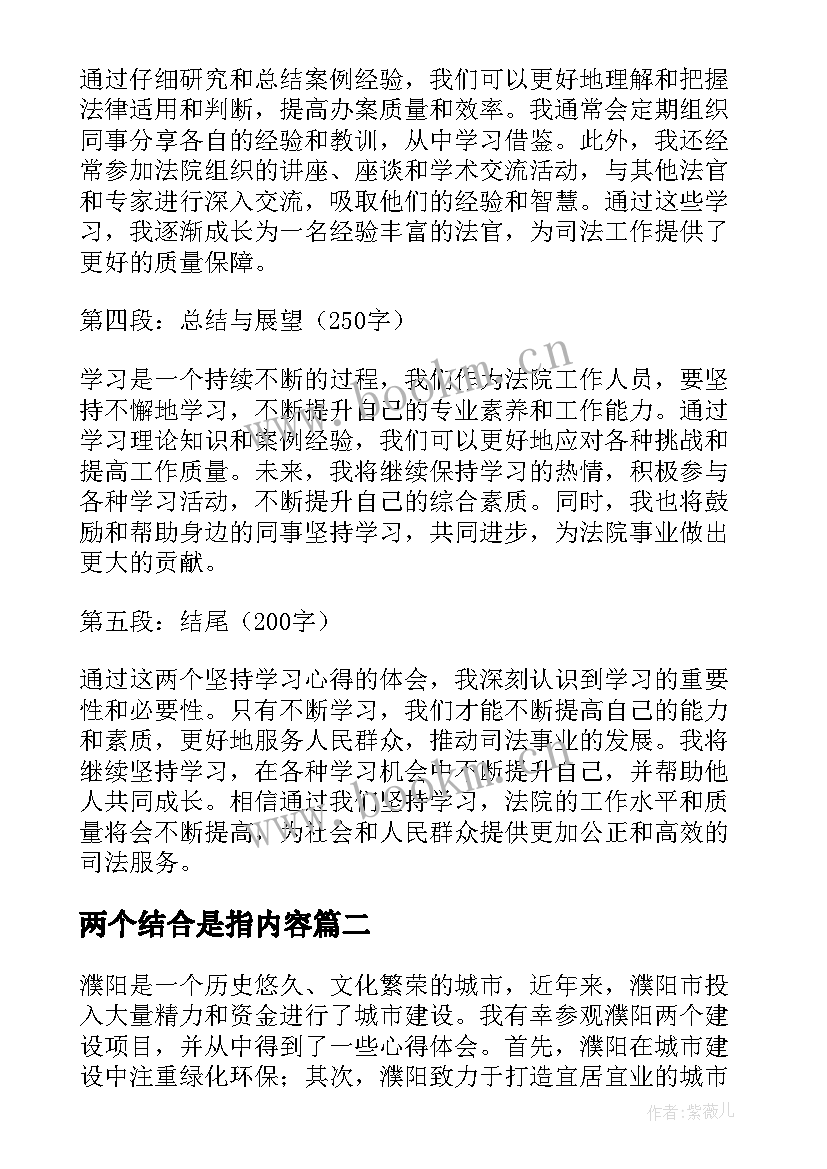 通过仔细研究和总结案例经验，我们可以更好地理解和把握法律适用和判断，提高办案质量和效率。我通常会定期组织同事分享各自的经验和教训，从中学习借鉴。此外，我还经常参加法院组织的讲座、座谈和学术交流活动，与其他法官和专家进行深入交流，吸取他们的经验和智慧。通过这些学习，我逐渐成长为一名经验丰富的法官，为司法工作提供了更好的质量保障。

第四段：总结与展望（250字）

学习是一个持续不断的过程，我们作为法院工作人员，要坚持不懈地学习，不断提升自己的专业素养和工作能力。通过学习理论知识和案例经验，我们可以更好地应对各种挑战和提高工作质量。未来，我将继续保持学习的热情，积极参与各种学习活动，不断提升自己的综合素质。同时，我也将鼓励和帮助身边的同事坚持学习，共同进步，为法院事业做出更大的贡献。

第五段：结尾（200字）

通过这两个坚持学习心得的体会，我深刻认识到学习的重要性和必要性。只有不断学习，我们才能不断提高自己的能力和素质，更好地服务人民群众，推动司法事业的发展。我将继续坚持学习，在各种学习机会中不断提升自己，并帮助他人共同成长。相信通过我们坚持学习，法院的工作水平和质量将会不断提高，为社会和人民群众提供更加公正和高效的司法服务。

两个结合是指内容篇二

濮阳是一个历史悠久、文化繁荣的城市，近年来，濮阳市投入大量精力和资金进行了城市建设。我有幸参观濮阳两个建设项目，并从中得到了一些心得体会。首先，濮阳在城市建设中注重绿化环保；其次，濮阳致力于打造宜居宜业的城市

www.bookm.cn

作者：紫薇儿